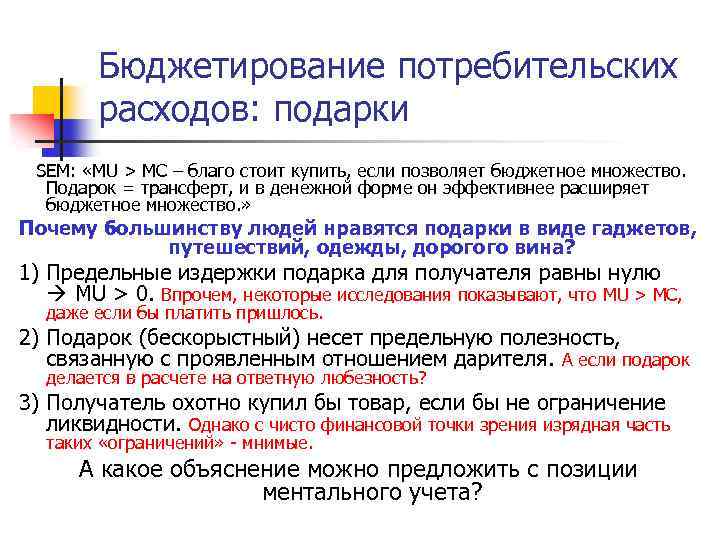 Бюджетирование потребительских расходов: подарки

SEM: «MU > MC – благо стоит купить, если позволяет бюджетное множество. Подарок = трансферт, и в денежной форме он эффективнее расширяет бюджетное множество.»

Почему большинству людей нравятся подарки в виде гаджетов, путешествий, одежды, дорогого вина?

1) Предельные издержки подарка для получателя равны нулю → MU > 0. Впрочем, некоторые исследования показывают, что MU > MC, даже если бы платить пришлось.

2) Подарок (бескорыстный) несет предельную полезность, связанную с проявленным отношением дарителя. А если подарок делается в расчете на ответную любезность?

3) Получатель охотно купил бы товар, если бы не ограничение ликвидности. Однако с чисто финансовой точки зрения изрядная часть таких «ограничений» - мнимые.

А какое объяснение можно предложить с позиции ментального учета?